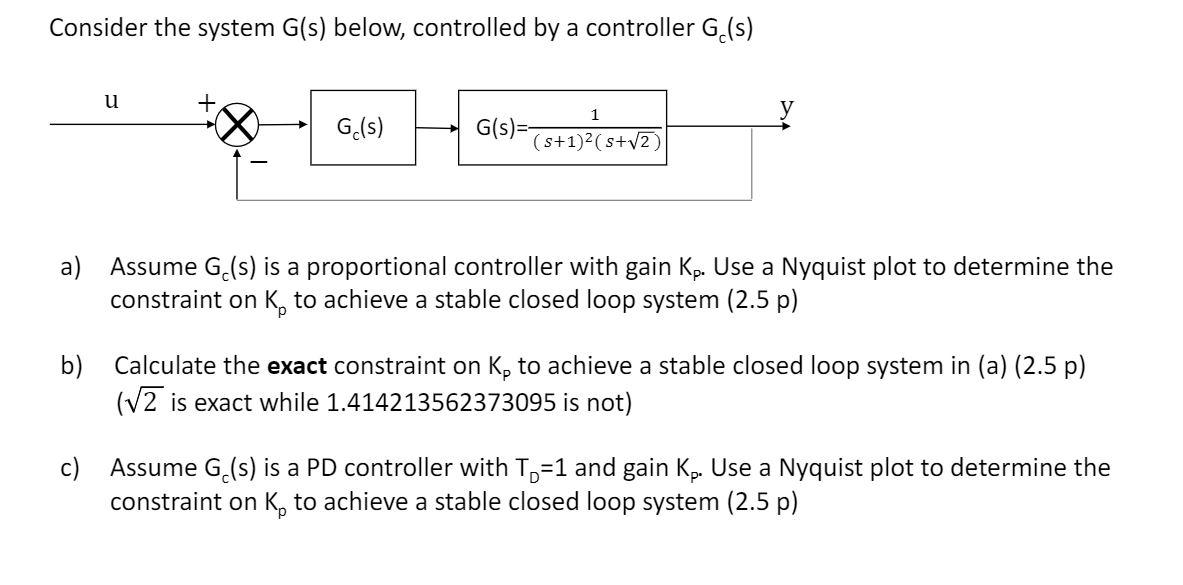 Consider the system G(s) below, controlled by a controller $G_c(s)$

u

+

−

$G_c(s)$

$G(s)=\frac{1}{(s+1)^2(s+\sqrt{2})}$

y

a) Assume $G_c(s)$ is a proportional controller with gain $K_P$. Use a Nyquist plot to determine the constraint on $K_p$ to achieve a stable closed loop system (2.5 p)

b) Calculate the **exact** constraint on $K_P$ to achieve a stable closed loop system in (a) (2.5 p) ($\sqrt{2}$ is exact while 1.414213562373095 is not)

c) Assume $G_c(s)$ is a PD controller with $T_D$=1 and gain $K_P$. Use a Nyquist plot to determine the constraint on $K_p$ to achieve a stable closed loop system (2.5 p)